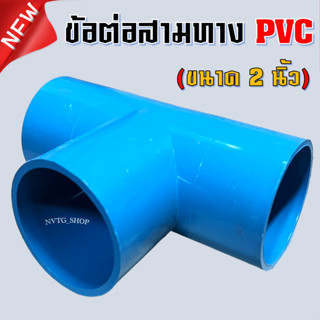 NEW

ข้อต่อสามทาง PVC

(ขนาด 2 นิ้ว)

NVTG_SHOP